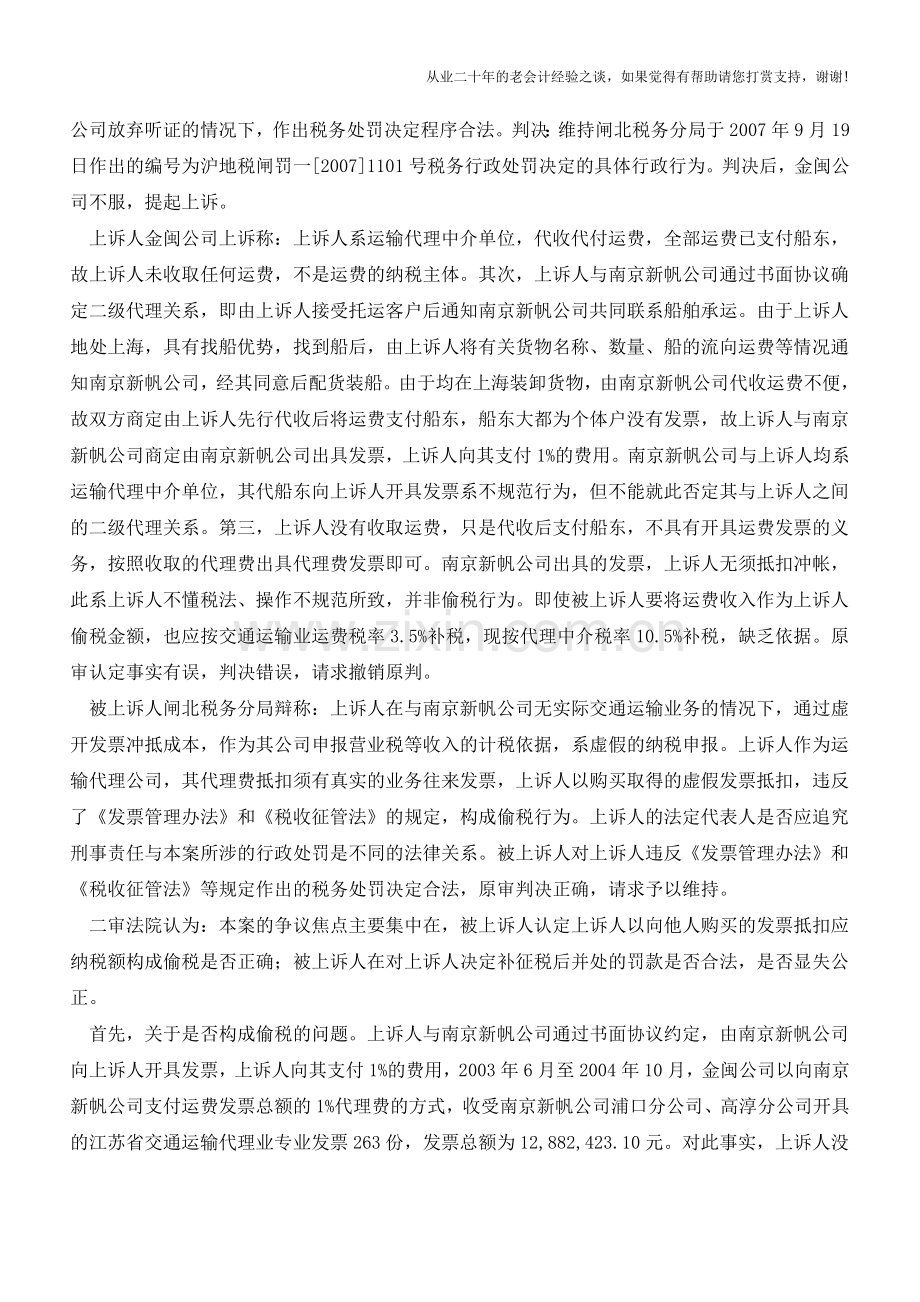 从业二十年的老会计经验之谈，如果觉得有帮助请您打赏支持，谢谢!

公司放弃听证的情况下，作出税务处罚决定程序合法。判决：维持闸北税务分局于2007年9月19日作出的编号为沪地税闸罚一[2007]1101号税务行政处罚决定的具体行政行为。判决后，金闽公司不服，提起上诉。

上诉人金闽公司上诉称：上诉人系运输代理中介单位，代收代付运费，全部运费已支付船东，故上诉人未收取任何运费，不是运费的纳税主体。其次，上诉人与南京新帆公司通过书面协议确定二级代理关系，即由上诉人接受托运客户后通知南京新帆公司共同联系船舶承运。由于上诉人地处上海，具有找船优势，找到船后，由上诉人将有关货物名称、数量、船的流向运费等情况通知南京新帆公司，经其同意后配货装船。由于均在上海装卸货物，由南京新帆公司代收运费不便，故双方商定由上诉人先行代收后将运费支付船东，船东大都为个体户没有发票，故上诉人与南京新帆公司商定由南京新帆公司出具发票，上诉人向其支付1%的费用。南京新帆公司与上诉人均系运输代理中介单位，其代船东向上诉人开具发票系不规范行为，但不能就此否定其与上诉人之间的二级代理关系。第三，上诉人没有收取运费，只是代收后支付船东，不具有开具运费发票的义务，按照收取的代理费出具代理费发票即可。南京新帆公司出具的发票，上诉人无须抵扣冲帐，此系上诉人不懂税法、操作不规范所致，并非偷税行为。即使被上诉人要将运费收入作为上诉人偷税金额，也应按交通运输业运费税率3.5%补税，现按代理中介税率10.5%补税，缺乏依据。原审认定事实有误，判决错误，请求撤销原判。

被上诉人闸北税务分局辩称：上诉人在与南京新帆公司无实际交通运输业务的情况下，通过虚开发票冲抵成本，作为其公司申报营业税等收入的计税依据，系虚假的纳税申报。上诉人作为运输代理公司，其代理费抵扣须有真实的业务往来发票，上诉人以购买取得的虚假发票抵扣，违反了《发票管理办法》和《税收征管法》的规定，构成偷税行为。上诉人的法定代表人是否应追究刑事责任与本案所涉的行政处罚是不同的法律关系。被上诉人对上诉人违反《发票管理办法》和《税收征管法》等规定作出的税务处罚决定合法，原审判决正确，请求予以维持。

二审法院认为：本案的争议焦点主要集中在，被上诉人认定上诉人以向他人购买的发票抵扣应纳税额构成偷税是否正确；被上诉人在对上诉人决定补征税后并处的罚款是否合法，是否显失公正。

首先，关于是否构成偷税的问题。上诉人与南京新帆公司通过书面协议约定，由南京新帆公司向上诉人开具发票，上诉人向其支付1%的费用，2003年6月至2004年10月，金闽公司以向南京新帆公司支付运费发票总额的1%代理费的方式，收受南京新帆公司浦口分公司、高淳分公司开具的江苏省交通运输代理业专业发票263份，发票总额为12,882,423.10元。对此事实，上诉人没

www.zixin.com.cn